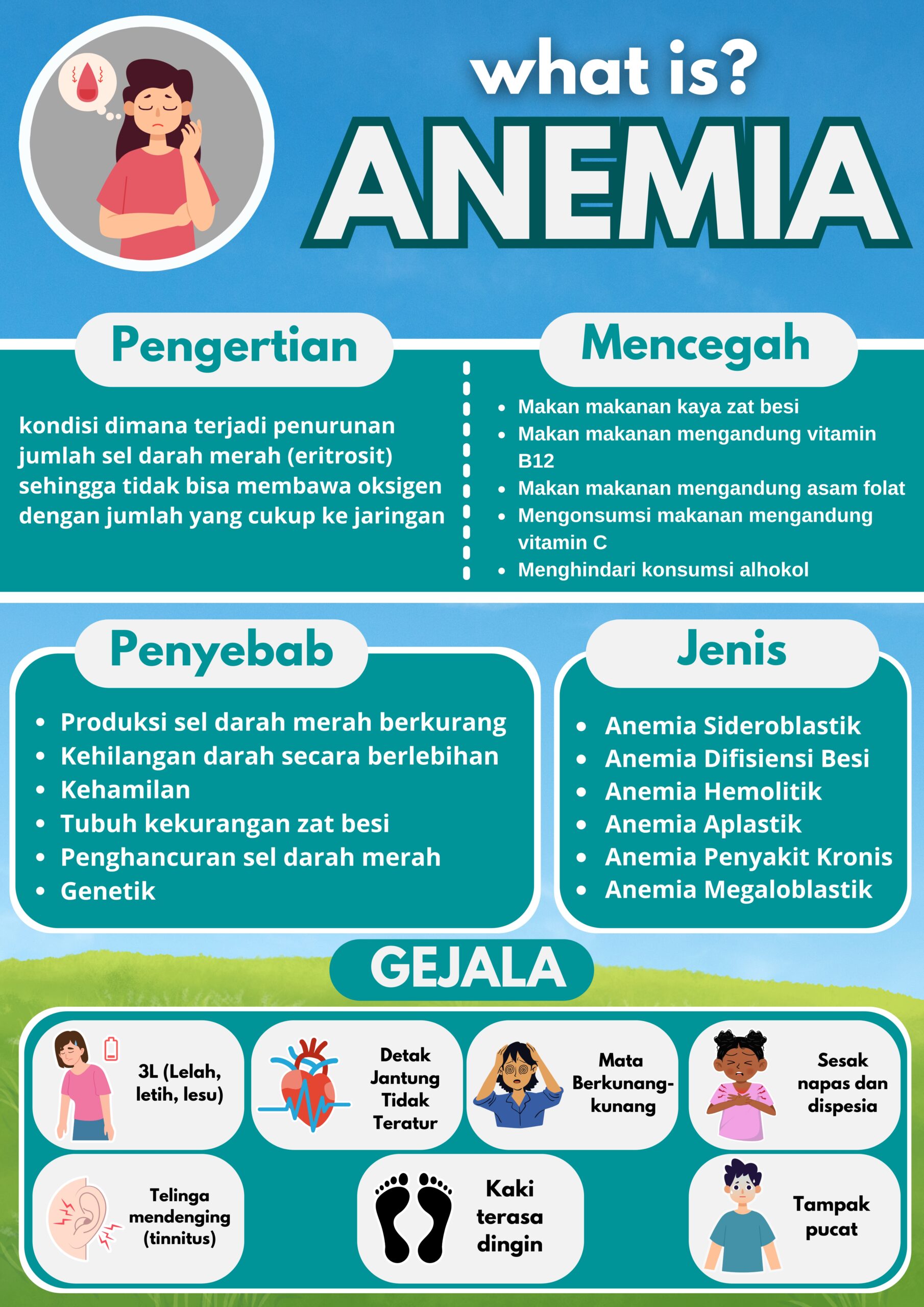 what is?
ANEMIA

Pengertian

kondisi dimana terjadi penurunan jumlah sel darah merah (eritrosit) sehingga tidak bisa membawa oksigen dengan jumlah yang cukup ke jaringan

Mencegah

- Makan makanan kaya zat besi
- Makan makanan mengandung vitamin B12
- Makan makanan mengandung asam folat
- Mengonsumsi makanan mengandung vitamin C
- Menghindari konsumsi alhokol

Penyebab

- Produksi sel darah merah berkurang
- Kehilangan darah secara berlebihan
- Kehamilan
- Tubuh kekurangan zat besi
- Penghancuran sel darah merah
- Genetik

Jenis

- Anemia Sideroblastik
- Anemia Difisiensi Besi
- Anemia Hemolitik
- Anemia Aplastik
- Anemia Penyakit Kronis
- Anemia Megaloblastik

GEJALA

3L (Lelah, letih, lesu)

Detak Jantung Tidak Teratur

Mata Berkunang-kunang

Sesak napas dan dispesia

Telinga mendenging (tinnitus)

Kaki terasa dingin

Tampak pucat